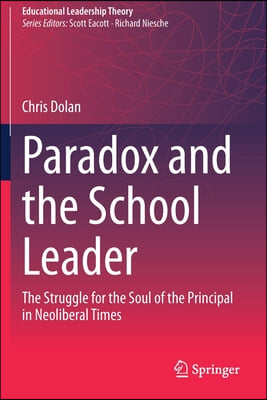 Educational Leadership Theory
Series Editors: Scott Eacott · Richard Niesche

Chris Dolan

Paradox and the School Leader

The Struggle for the Soul of the Principal in Neoliberal Times

Springer